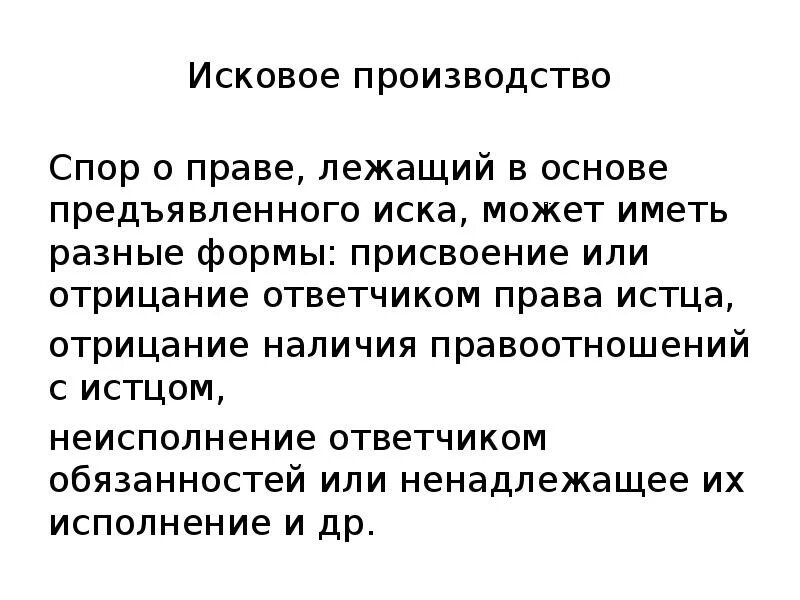 Исковое производство

Спор о праве, лежащий в основе предъявленного иска, может иметь разные формы: присвоение или отрицание ответчиком права истца,

отрицание наличия правоотношений с истцом,

неисполнение ответчиком обязанностей или ненадлежащее их исполнение и др.